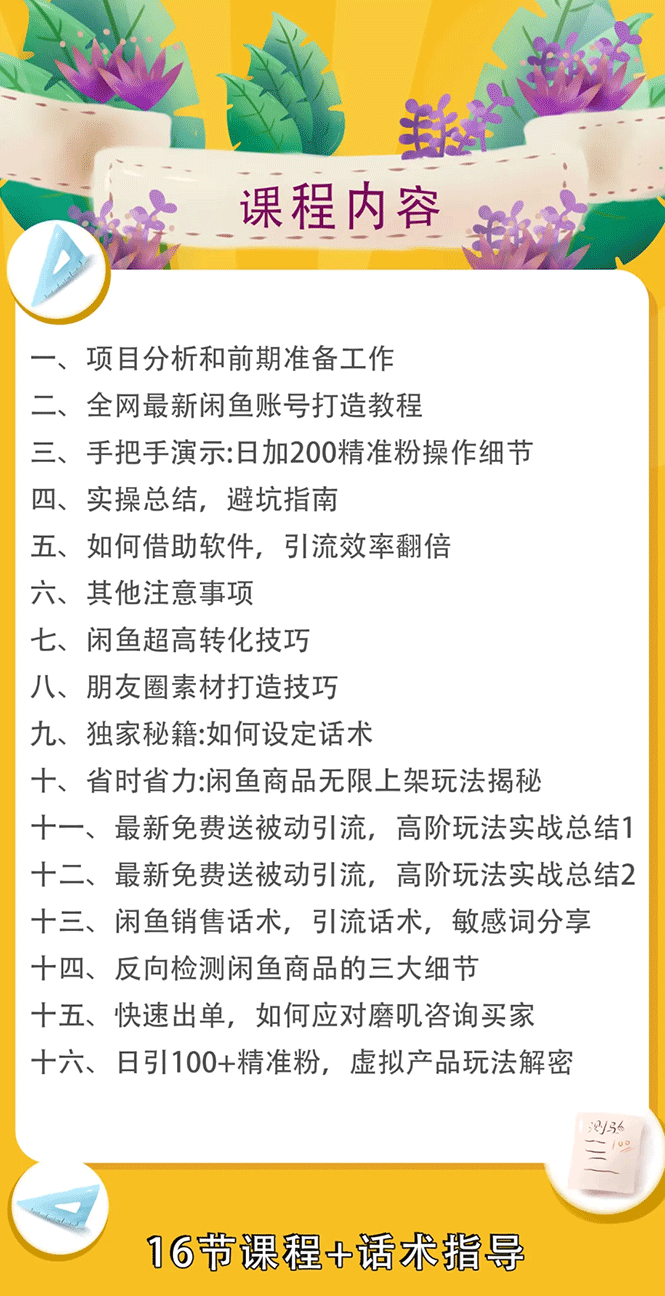 课程内容

一、项目分析和前期准备工作
二、全网最新闲鱼账号打造教程
三、手把手演示:日加200精准粉操作细节
四、实操总结，避坑指南
五、如何借助软件，引流效率翻倍
六、其他注意事项
七、闲鱼超高转化技巧
八、朋友圈素材打造技巧
九、独家秘籍:如何设定话术
十、省时省力:闲鱼商品无限上架玩法揭秘
十一、最新免费送被动引流，高阶玩法实战总结1
十二、最新免费送被动引流，高阶玩法实战总结2
十三、闲鱼销售话术，引流话术，敏感词分享
十四、反向检测闲鱼商品的三大细节
十五、快速出单，如何应对磨叽咨询买家
十六、日引100+精准粉，虚拟产品玩法解密

16节课程+话术指导